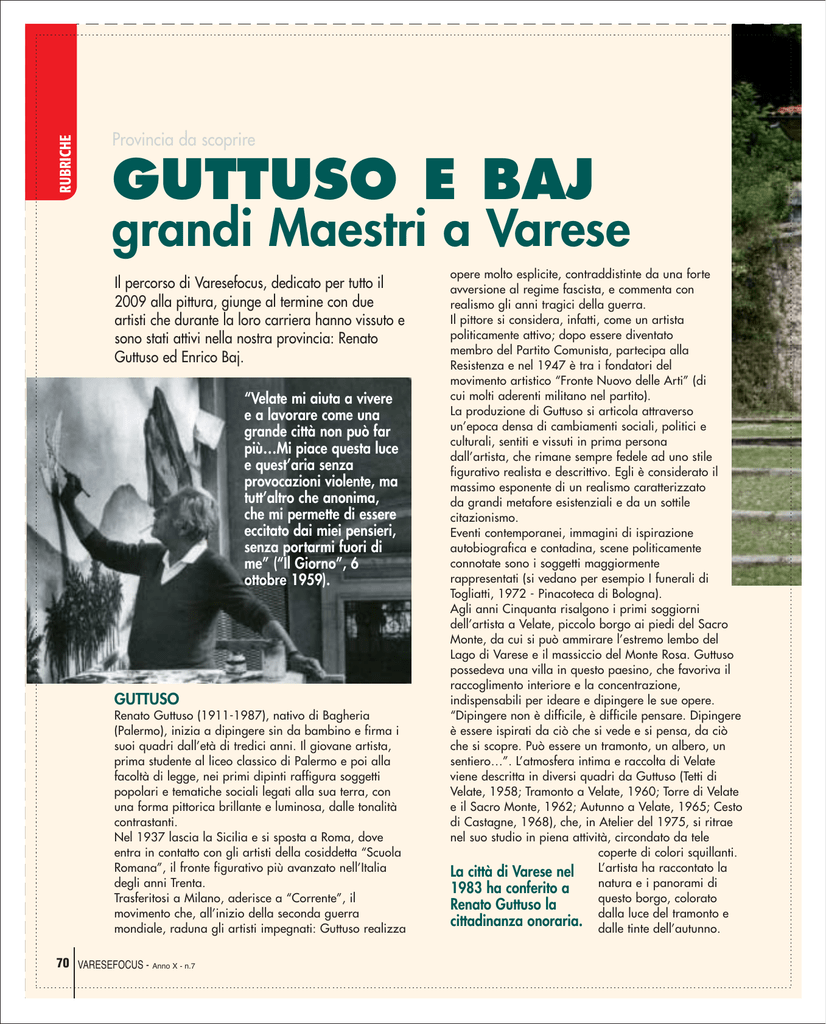 RUBRICHE

Provincia da scoprire

GUTTUSO E BAJ
grandi Maestri a Varese

Il percorso di Varesefocus, dedicato per tutto il 2009 alla pittura, giunge al termine con due artisti che durante la loro carriera hanno vissuto e sono stati attivi nella nostra provincia: Renato Guttuso ed Enrico Baj.

"Velate mi aiuta a vivere e a lavorare come una grande città non può far più…Mi piace questa luce e quest'aria senza provocazioni violente, ma tutt'altro che anonima, che mi permette di essere eccitato dai miei pensieri, senza portarmi fuori di me" ("Il Giorno", 6 ottobre 1959).

GUTTUSO
Renato Guttuso (1911-1987), nativo di Bagheria (Palermo), inizia a dipingere sin da bambino e firma i suoi quadri dall'età di tredici anni. Il giovane artista, prima studente al liceo classico di Palermo e poi alla facoltà di legge, nei primi dipinti raffigura soggetti popolari e tematiche sociali legati alla sua terra, con una forma pittorica brillante e luminosa, dalle tonalità contrastanti.
Nel 1937 lascia la Sicilia e si sposta a Roma, dove entra in contatto con gli artisti della cosiddetta "Scuola Romana", il fronte figurativo più avanzato nell'Italia degli anni Trenta.
Trasferitosi a Milano, aderisce a "Corrente", il movimento che, all'inizio della seconda guerra mondiale, raduna gli artisti impegnati: Guttuso realizza opere molto esplicite, contraddistinte da una forte avversione al regime fascista, e commenta con realismo gli anni tragici della guerra.
Il pittore si considera, infatti, come un artista politicamente attivo; dopo essere diventato membro del Partito Comunista, partecipa alla Resistenza e nel 1947 è tra i fondatori del movimento artistico "Fronte Nuovo delle Arti" (di cui molti aderenti militano nel partito).
La produzione di Guttuso si articola attraverso un'epoca densa di cambiamenti sociali, politici e culturali, sentiti e vissuti in prima persona dall'artista, che rimane sempre fedele ad uno stile figurativo realista e descrittivo. Egli è considerato il massimo esponente di un realismo caratterizzato da grandi metafore esistenziali e da un sottile citazionismo.
Eventi contemporanei, immagini di ispirazione autobiografica e contadina, scene politicamente connotate sono i soggetti maggiormente rappresentati (si vedano per esempio I funerali di Togliatti, 1972 - Pinacoteca di Bologna).
Agli anni Cinquanta risalgono i primi soggiorni dell'artista a Velate, piccolo borgo ai piedi del Sacro Monte, da cui si può ammirare l'estremo lembo del Lago di Varese e il massiccio del Monte Rosa. Guttuso possedeva una villa in questo paesino, che favoriva il raccoglimento interiore e la concentrazione, indispensabili per ideare e dipingere le sue opere.
"Dipingere non è difficile, è difficile pensare. Dipingere è essere ispirati da ciò che si vede e si pensa, da ciò che si scopre. Può essere un tramonto, un albero, un sentiero…". L'atmosfera intima e raccolta di Velate viene descritta in diversi quadri da Guttuso (Tetti di Velate, 1958; Tramonto a Velate, 1960; Torre di Velate e il Sacro Monte, 1962; Autunno a Velate, 1965; Cesto di Castagne, 1968), che, in Atelier del 1975, si ritrae nel suo studio in piena attività, circondato da tele coperte di colori squillanti. L'artista ha raccontato la natura e i panorami di questo borgo, colorato dalla luce del tramonto e dalle tinte dell'autunno.

La città di Varese nel 1983 ha conferito a Renato Guttuso la cittadinanza onoraria.

70 VARESEFOCUS - Anno X - n.7